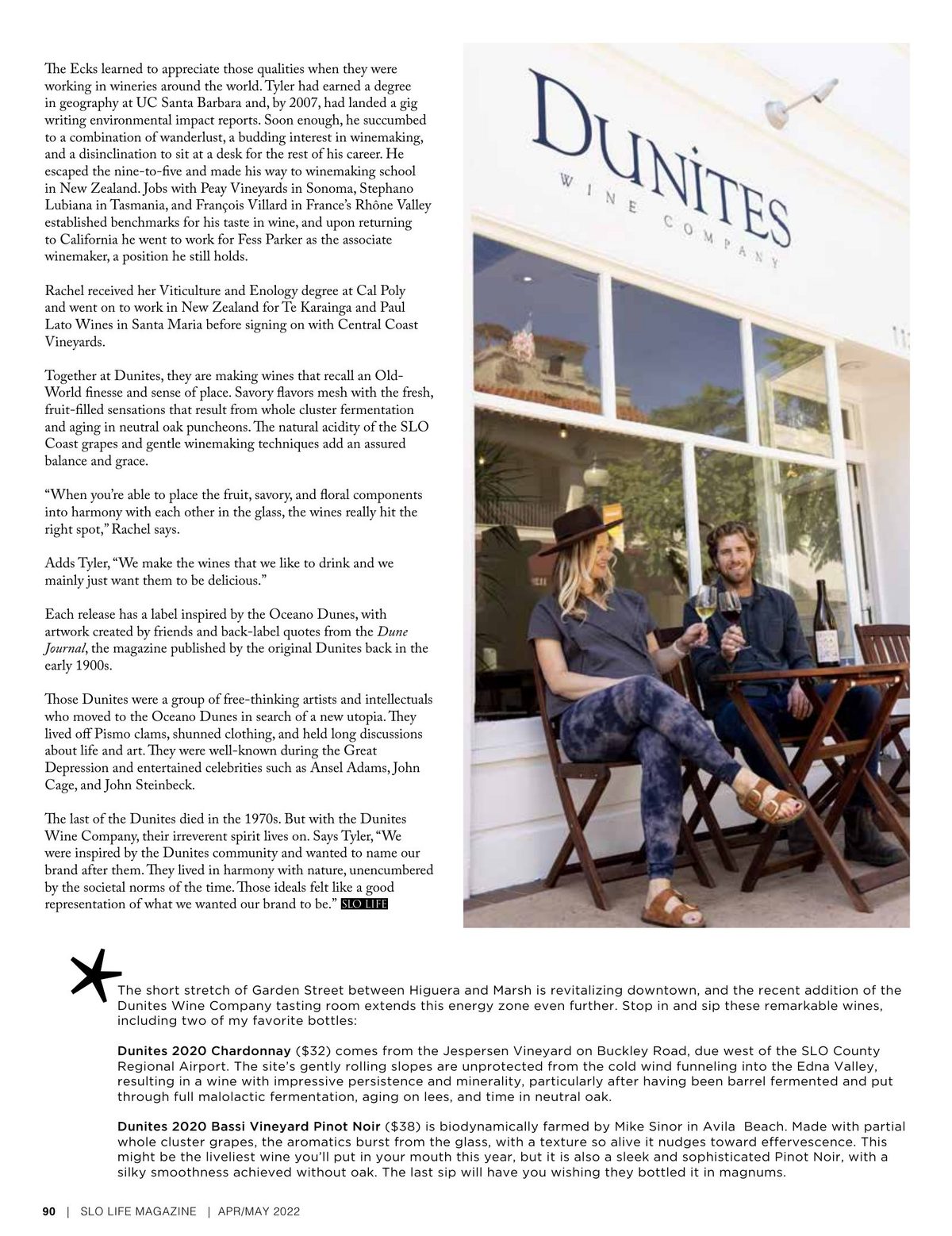 The Ecks learned to appreciate those qualities when they were working in wineries around the world. Tyler had earned a degree in geography at UC Santa Barbara and, by 2007, had landed a gig writing environmental impact reports. Soon enough, he succumbed to a combination of wanderlust, a budding interest in winemaking, and a disinclination to sit at a desk for the rest of his career. He escaped the nine-to-five and made his way to winemaking school in New Zealand. Jobs with Peay Vineyards in Sonoma, Stephano Lubiana in Tasmania, and François Villard in France's Rhône Valley established benchmarks for his taste in wine, and upon returning to California he went to work for Fess Parker as the associate winemaker, a position he still holds.

Rachel received her Viticulture and Enology degree at Cal Poly and went on to work in New Zealand for Te Karainga and Paul Lato Wines in Santa Maria before signing on with Central Coast Vineyards.

Together at Dunites, they are making wines that recall an Old-World finesse and sense of place. Savory flavors mesh with the fresh, fruit-filled sensations that result from whole cluster fermentation and aging in neutral oak puncheons. The natural acidity of the SLO Coast grapes and gentle winemaking techniques add an assured balance and grace.

"When you're able to place the fruit, savory, and floral components into harmony with each other in the glass, the wines really hit the right spot," Rachel says.

Adds Tyler, "We make the wines that we like to drink and we mainly just want them to be delicious."

Each release has a label inspired by the Oceano Dunes, with artwork created by friends and back-label quotes from the Dune Journal, the magazine published by the original Dunites back in the early 1900s.

Those Dunites were a group of free-thinking artists and intellectuals who moved to the Oceano Dunes in search of a new utopia. They lived off Pismo clams, shunned clothing, and held long discussions about life and art. They were well-known during the Great Depression and entertained celebrities such as Ansel Adams, John Cage, and John Steinbeck.

The last of the Dunites died in the 1970s. But with the Dunites Wine Company, their irreverent spirit lives on. Says Tyler, "We were inspired by the Dunites community and wanted to name our brand after them. They lived in harmony with nature, unencumbered by the societal norms of the time. Those ideals felt like a good representation of what we wanted our brand to be." SLO LIFE

DUNITES
WINE COMPANY

The short stretch of Garden Street between Higuera and Marsh is revitalizing downtown, and the recent addition of the Dunites Wine Company tasting room extends this energy zone even further. Stop in and sip these remarkable wines, including two of my favorite bottles:

Dunites 2020 Chardonnay ($32) comes from the Jespersen Vineyard on Buckley Road, due west of the SLO County Regional Airport. The site's gently rolling slopes are unprotected from the cold wind funneling into the Edna Valley, resulting in a wine with impressive persistence and minerality, particularly after having been barrel fermented and put through full malolactic fermentation, aging on lees, and time in neutral oak.

Dunites 2020 Bassi Vineyard Pinot Noir ($38) is biodynamically farmed by Mike Sinor in Avila Beach. Made with partial whole cluster grapes, the aromatics burst from the glass, with a texture so alive it nudges toward effervescence. This might be the liveliest wine you'll put in your mouth this year, but it is also a sleek and sophisticated Pinot Noir, with a silky smoothness achieved without oak. The last sip will have you wishing they bottled it in magnums.

90 | SLO LIFE MAGAZINE | APR/MAY 2022